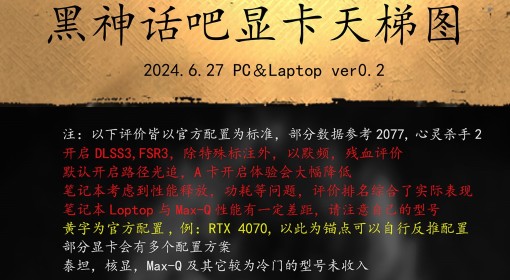 黑神话吧显卡天梯图

2024.6.27 PC＆Laptop ver0.2

注：以下评价皆以官方配置为标准，部分数据参考 2077，心灵杀手 2
开启 DLSS3,FSR3，除特殊标注外，以默频，残血评价
默认开启路径光追，A 卡开启体验会大幅降低
笔记本考虑到性能释放，功耗等问题，评价排名综合了实际表现
笔记本 Loptop 与 Max-Q 性能有一定差距，请注意自己的型号
黄字为官方配置，例：RTX 4070，以此为锚点可以自行反推配置
部分显卡会有多个配置方案
泰坦，核显，Max-Q 及其它较为冷门的型号未收入